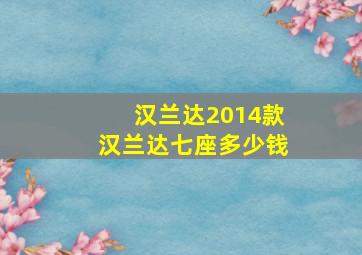 汉兰达2014款
汉兰达七座多少钱